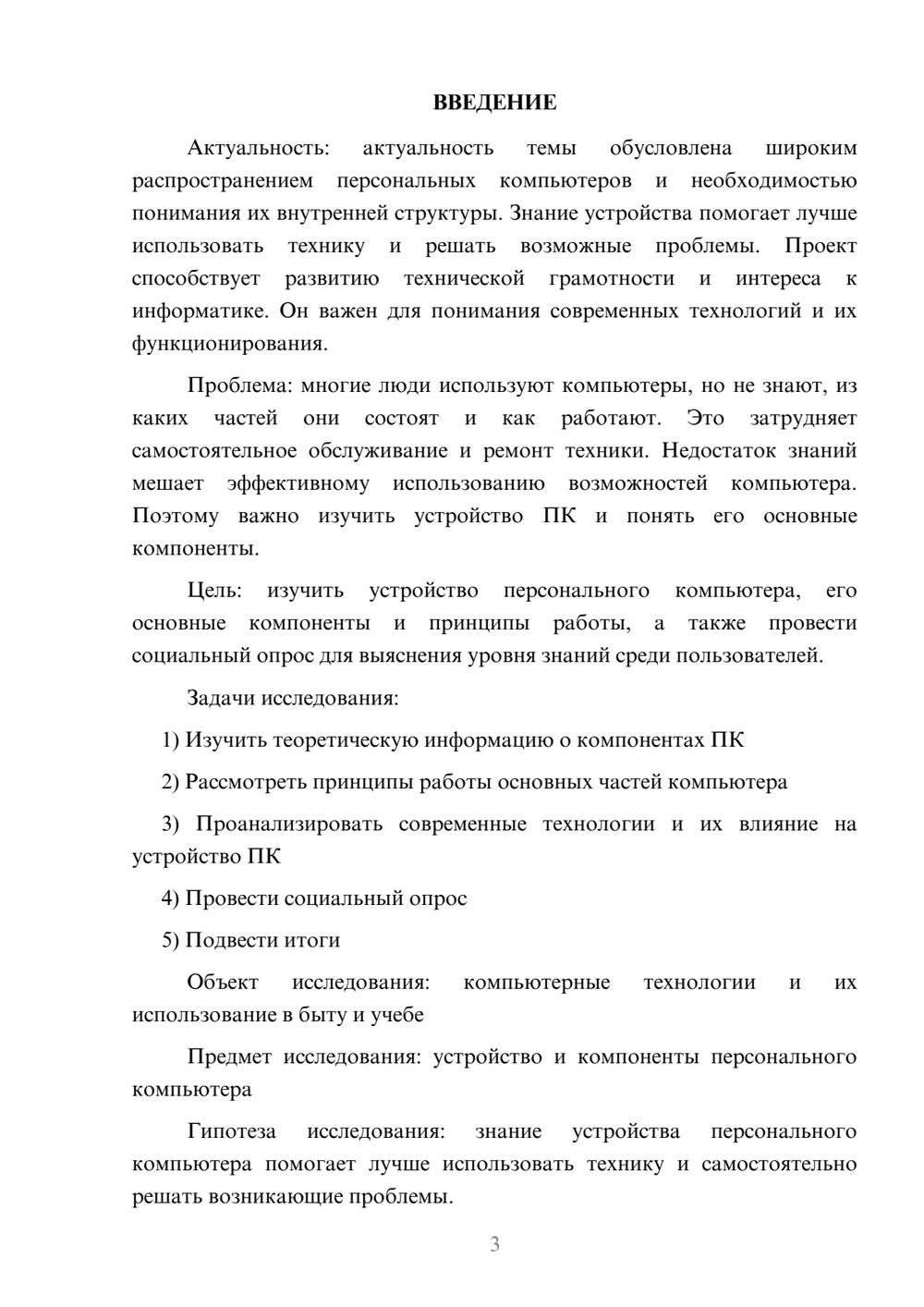 ВВЕДЕНИЕ

Актуальность: актуальность темы обусловлена широким распространением персональных компьютеров и необходимостью понимания их внутренней структуры. Знание устройства помогает лучше использовать технику и решать возможные проблемы. Проект способствует развитию технической грамотности и интереса к информатике. Он важен для понимания современных технологий и их функционирования.

Проблема: многие люди используют компьютеры, но не знают, из каких частей они состоят и как работают. Это затрудняет самостоятельное обслуживание и ремонт техники. Недостаток знаний мешает эффективному использованию возможностей компьютера. Поэтому важно изучить устройство ПК и понять его основные компоненты.

Цель: изучить устройство персонального компьютера, его основные компоненты и принципы работы, а также провести социальный опрос для выяснения уровня знаний среди пользователей.

Задачи исследования:

1) Изучить теоретическую информацию о компонентах ПК

2) Рассмотреть принципы работы основных частей компьютера

3) Проанализировать современные технологии и их влияние на устройство ПК

4) Провести социальный опрос

5) Подвести итоги

Объект исследования: компьютерные технологии и их использование в быту и учебе

Предмет исследования: устройство и компоненты персонального компьютера

Гипотеза исследования: знание устройства персонального компьютера помогает лучше использовать технику и самостоятельно решать возникающие проблемы.

3